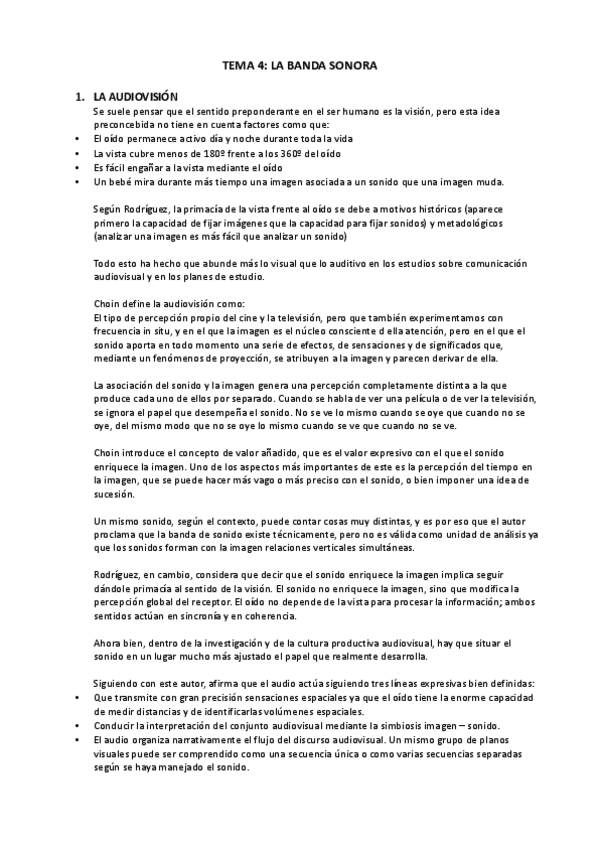 TEMA 4: LA BANDA SONORA

1. LA AUDIOVISIÓN
Se suele pensar que el sentido preponderante en el ser humano es la visión, pero esta idea preconcebida no tiene en cuenta factores como que:
• El oído permanece activo día y noche durante toda la vida
• La vista cubre menos de 180º frente a los 360º del oído
• Es fácil engañar a la vista mediante el oído
• Un bebé mira durante más tiempo una imagen asociada a un sonido que una imagen muda.

Según Rodríguez, la primacía de la vista frente al oído se debe a motivos históricos (aparece primero la capacidad de fijar imágenes que la capacidad para fijar sonidos) y metadológicos (analizar una imagen es más fácil que analizar un sonido)

Todo esto ha hecho que abunde más lo visual que lo auditivo en los estudios sobre comunicación audiovisual y en los planes de estudio.

Choin define la audiovisión como:
El tipo de percepción propio del cine y la televisión, pero que también experimentamos con frecuencia in situ, y en el que la imagen es el núcleo consciente d ella atención, pero en el que el sonido aporta en todo momento una serie de efectos, de sensaciones y de significados que, mediante un fenómenos de proyección, se atribuyen a la imagen y parecen derivar de ella.

La asociación del sonido y la imagen genera una percepción completamente distinta a la que produce cada uno de ellos por separado. Cuando se habla de ver una película o de ver la televisión, se ignora el papel que desempeña el sonido. No se ve lo mismo cuando se oye que cuando no se oye, del mismo modo que no se oye lo mismo cuando se ve que cuando no se ve.

Choin introduce el concepto de valor añadido, que es el valor expresivo con el que el sonido enriquece la imagen. Uno de los aspectos más importantes de este es la percepción del tiempo en la imagen, que se puede hacer más vago o más preciso con el sonido, o bien imponer una idea de sucesión.

Un mismo sonido, según el contexto, puede contar cosas muy distintas, y es por eso que el autor proclama que la banda de sonido existe técnicamente, pero no es válida como unidad de análisis ya que los sonidos forman con la imagen relaciones verticales simultáneas.

Rodríguez, en cambio, considera que decir que el sonido enriquece la imagen implica seguir dándole primacía al sentido de la visión. El sonido no enriquece la imagen, sino que modifica la percepción global del receptor. El oído no depende de la vista para procesar la información; ambos sentidos actúan en sincronía y en coherencia.

Ahora bien, dentro de la investigación y de la cultura productiva audiovisual, hay que situar el sonido en un lugar mucho más ajustado el papel que realmente desarrolla.

Siguiendo con este autor, afirma que el audio actúa siguiendo tres líneas expresivas bien definidas:
• Que transmite con gran precisión sensaciones espaciales ya que el oído tiene la enorme capacidad de medir distancias y de identificarlas volúmenes espaciales.
• Conducir la interpretación del conjunto audiovisual mediante la simbiosis imagen – sonido.
• El audio organiza narrativamente el flujo del discurso audiovisual. Un mismo grupo de planos visuales puede ser comprendido como una secuencia única o como varias secuencias separadas según se haya manejado el sonido.